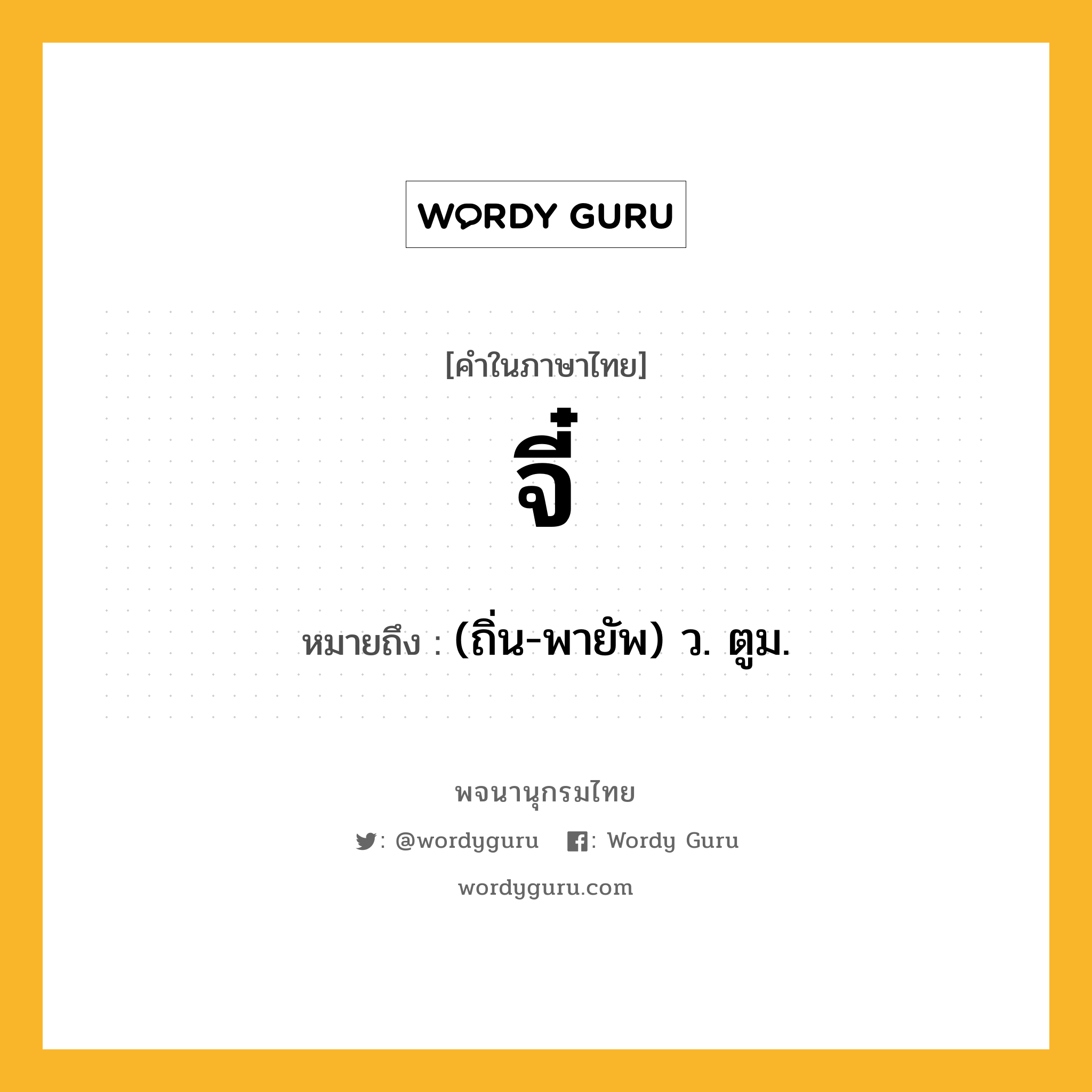 WORDY GURU

[คำในภาษาไทย]

จี๋

หมายถึง : (ถิ่น-พายัพ) ว. ตูม.

พจนานุกรมไทย

: @wordyguru : Wordy Guru

wordyguru.com